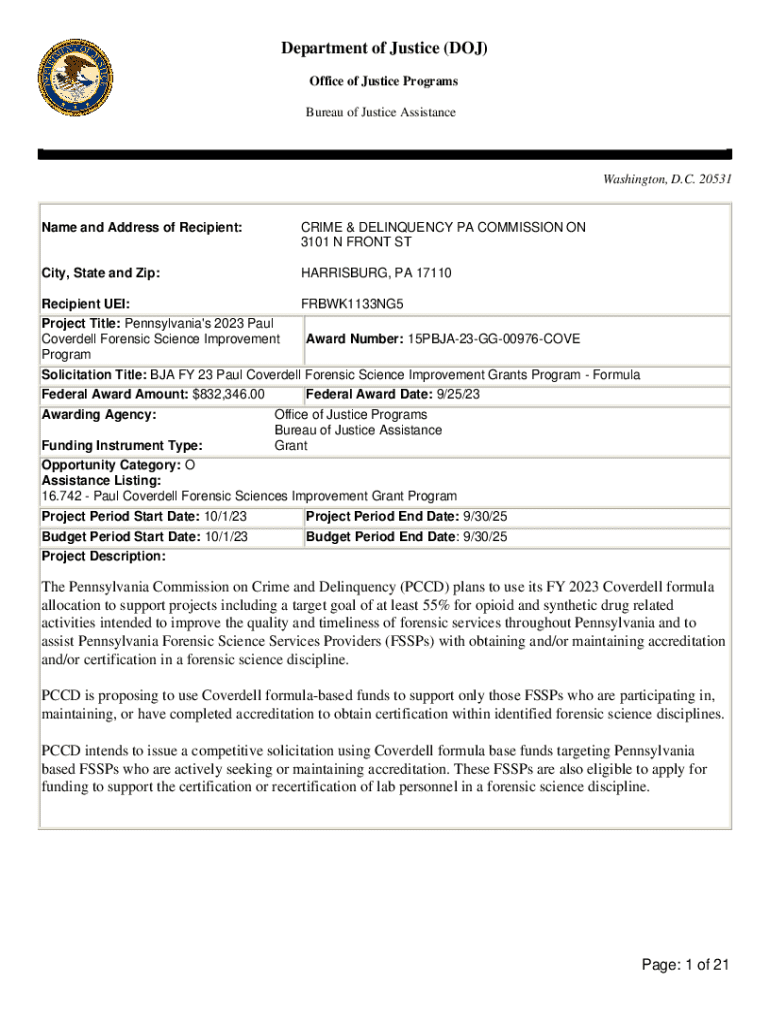 Department of Justice (DOJ)

Office of Justice Programs

Bureau of Justice Assistance

Washington, D.C. 20531

Name and Address of Recipient: CRIME & DELINQUENCY PA COMMISSION ON 3101 N FRONT ST

City, State and Zip: HARRISBURG, PA 17110

Recipient UEI: FRBWK1133NG5

Project Title: Pennsylvania's 2023 Paul Coverdell Forensic Science Improvement Program

Award Number: 15PBJA-23-GG-00976-COVE

Solicitation Title: BJA FY 23 Paul Coverdell Forensic Science Improvement Grants Program - Formula

Federal Award Amount: $832,346.00

Federal Award Date: 9/25/23

Awarding Agency: Office of Justice Programs Bureau of Justice Assistance

Funding Instrument Type: Grant

Opportunity Category: O

Assistance Listing:
16.742 - Paul Coverdell Forensic Sciences Improvement Grant Program

Project Period Start Date: 10/1/23

Project Period End Date: 9/30/25

Budget Period Start Date: 10/1/23

Budget Period End Date: 9/30/25

Project Description:

The Pennsylvania Commission on Crime and Delinquency (PCCD) plans to use its FY 2023 Coverdell formula allocation to support projects including a target goal of at least 55% for opioid and synthetic drug related activities intended to improve the quality and timeliness of forensic services throughout Pennsylvania and to assist Pennsylvania Forensic Science Services Providers (FSSPs) with obtaining and/or maintaining accreditation and/or certification in a forensic science discipline.

PCCD is proposing to use Coverdell formula-based funds to support only those FSSPs who are participating in, maintaining, or have completed accreditation to obtain certification within identified forensic science disciplines.

PCCD intends to issue a competitive solicitation using Coverdell formula base funds targeting Pennsylvania based FSSPs who are actively seeking or maintaining accreditation. These FSSPs are also eligible to apply for funding to support the certification or recertification of lab personnel in a forensic science discipline.

Page: 1 of 21